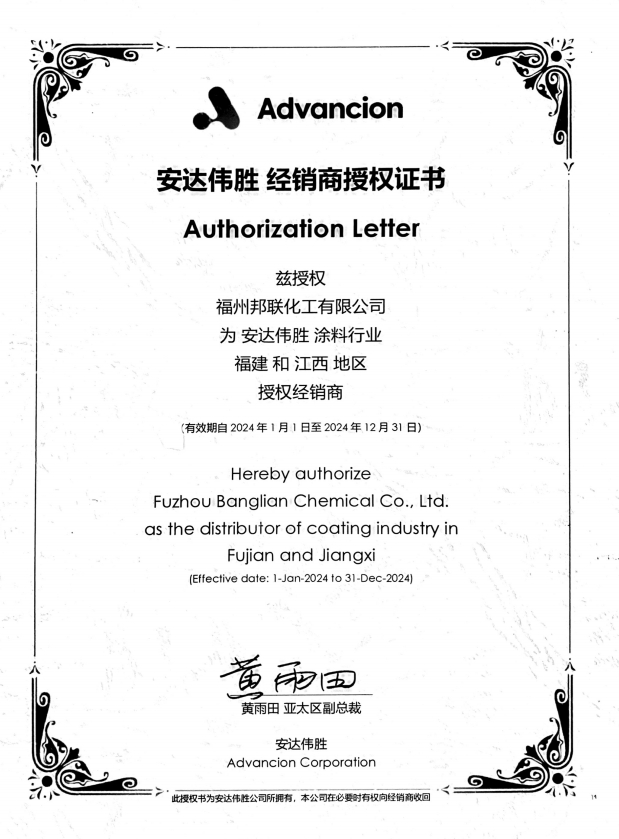 Advancion

安达伟胜 经销商授权证书

Authorization Letter

兹授权
福州邦联化工有限公司
为 安达伟胜 涂料行业
福建 和 江西 地区
授权经销商

(有效期自 2024 年 1 月 1 日至 2024 年 12 月 31 日)

Hereby authorize
Fuzhou Banglian Chemical Co., Ltd.
as the distributor of coating industry in
Fujian and Jiangxi
(Effective date: 1-Jan-2024 to 31-Dec-2024)

黄雨田
黄雨田 亚太区副总裁

安达伟胜
Advancion Corporation

此授权书为安达伟胜公司所拥有，本公司在必要时有权向经销商收回